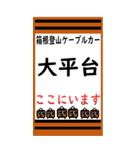 箱根登山ケーブルカー

大平台

ここにいます